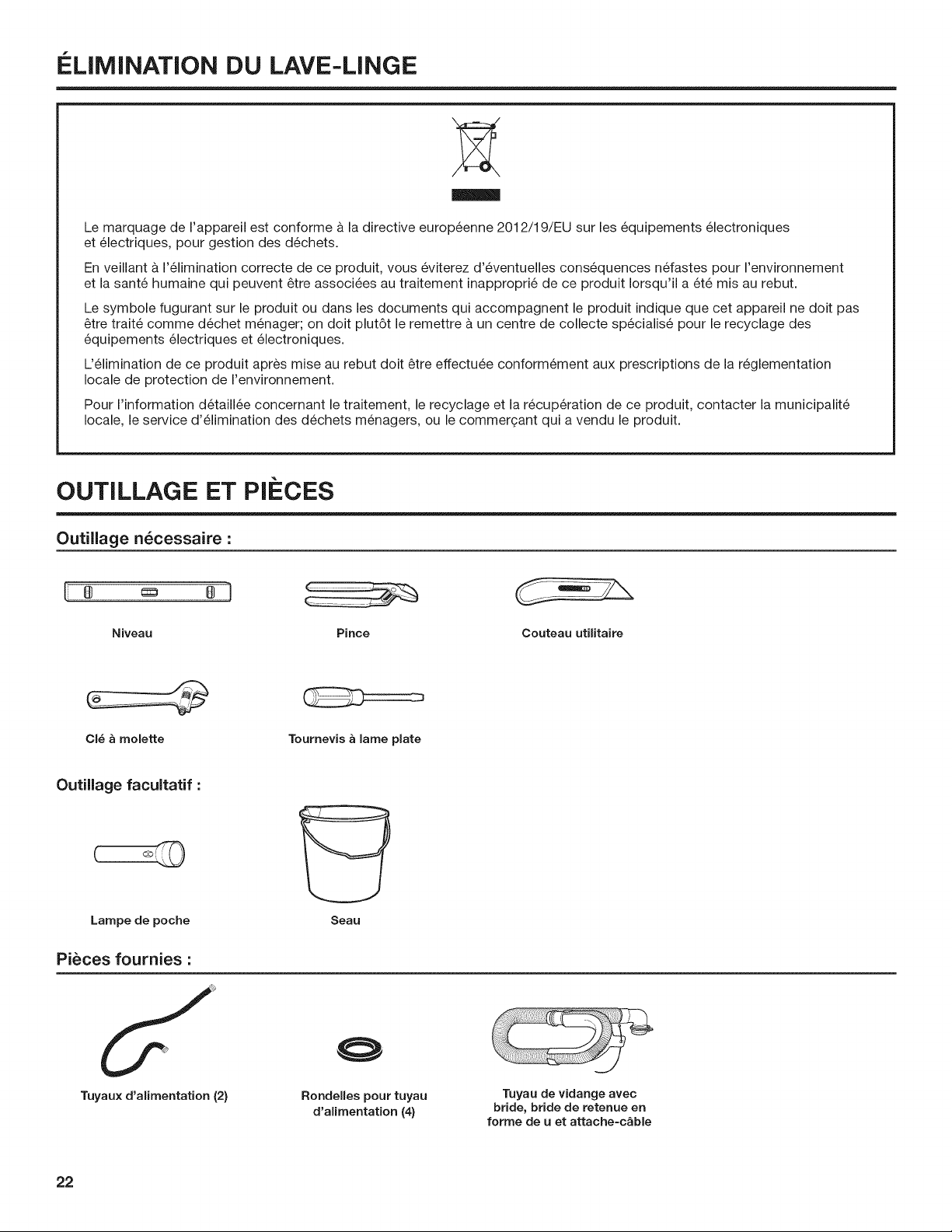 ÉLIMINATION DU LAVE-LINGE

Le marquage de l'appareil est conforme à la directive européenne 2012/19/EU sur les équipements électroniques et électriques, pour gestion des déchets.

En veillant à l'élimination correcte de ce produit, vous éviterez d'éventuelles conséquences néfastes pour l'environnement et la santé humaine qui peuvent être associées au traitement inapproprié de ce produit lorsqu'il a été mis au rebut.

Le symbole fugurant sur le produit ou dans les documents qui accompagnent le produit indique que cet appareil ne doit pas être traité comme déchet ménager; on doit plutôt le remettre à un centre de collecte spécialisé pour le recyclage des équipements électriques et électroniques.

L'élimination de ce produit après mise au rebut doit être effectuée conformément aux prescriptions de la réglementation locale de protection de l'environnement.

Pour l'information détaillée concernant le traitement, le recyclage et la récupération de ce produit, contacter la municipalité locale, le service d'élimination des déchets ménagers, ou le commerçant qui a vendu le produit.

OUTILLAGE ET PIÈCES

Outillage nécessaire :

Niveau

Pince

Couteau utilitaire

Clé à molette

Tournevis à lame plate

Outillage facultatif :

Lampe de poche

Seau

Pièces fournies :

Tuyaux d'alimentation (2)

Rondelles pour tuyau d'alimentation (4)

Tuyau de vidange avec bride, bride de retenue en forme de u et attache-câble

22